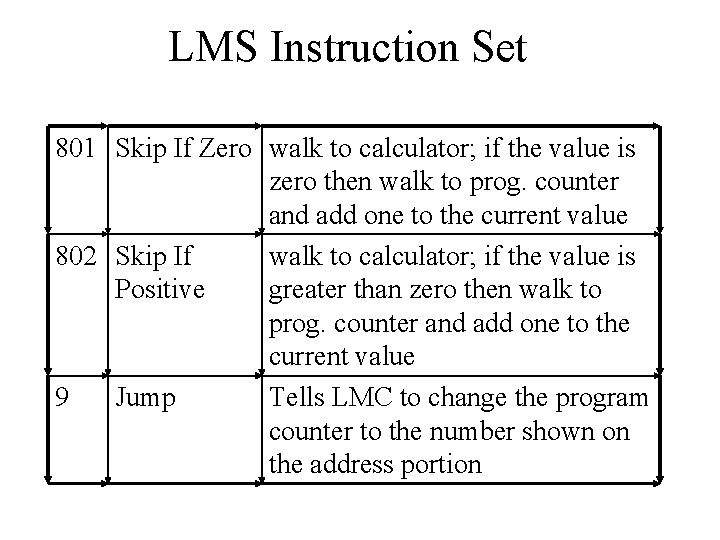 LMS Instruction Set

| 801 | Skip If Zero | walk to calculator; if the value is zero then walk to prog. counter and add one to the current value |
|---|---|---|
| 802 | Skip If Positive | walk to calculator; if the value is greater than zero then walk to prog. counter and add one to the current value |
| 9 | Jump | Tells LMC to change the program counter to the number shown on the address portion |